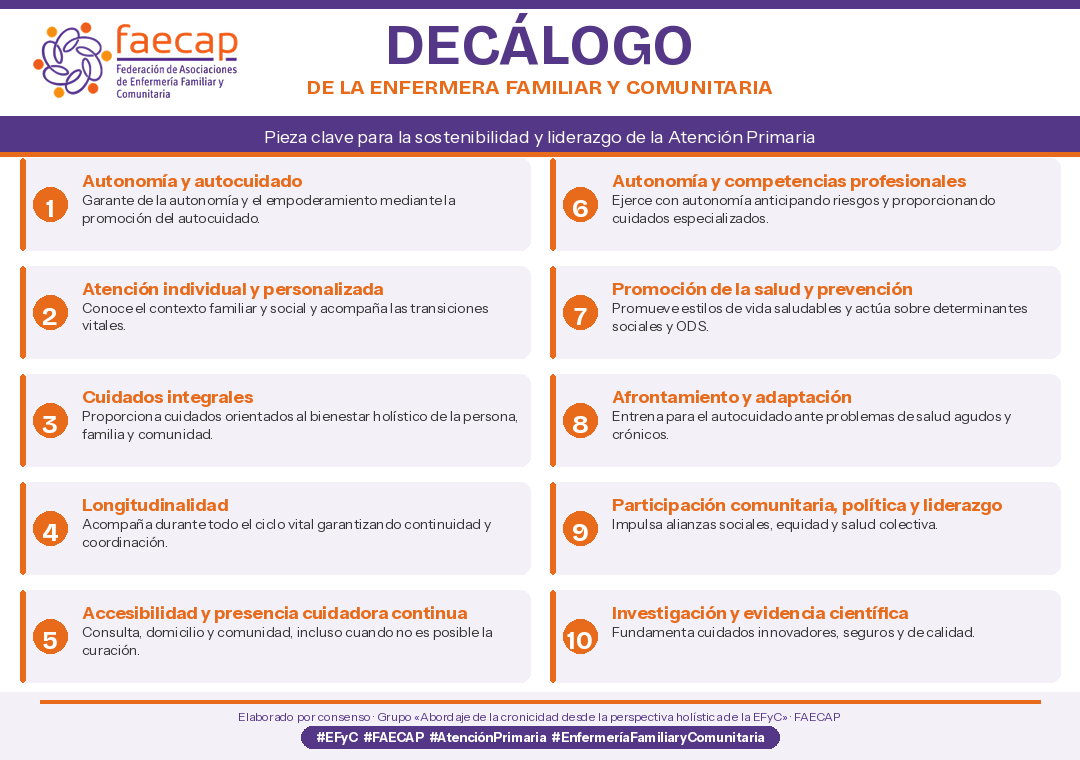 faecap
Federación de Asociaciones de Enfermería Familiar y Comunitaria

DECÁLOGO
DE LA ENFERMERA FAMILIAR Y COMUNITARIA

Pieza clave para la sostenibilidad y liderazgo de la Atención Primaria

1 Autonomía y autocuidado
Garante de la autonomía y el empoderamiento mediante la promoción del autocuidado.

2 Atención individual y personalizada
Conoce el contexto familiar y social y acompaña las transiciones vitales.

3 Cuidados integrales
Proporciona cuidados orientados al bienestar holístico de la persona, familia y comunidad.

4 Longitudinalidad
Acompaña durante todo el ciclo vital garantizando continuidad y coordinación.

5 Accesibilidad y presencia cuidadora continua
Consulta, domicilio y comunidad, incluso cuando no es posible la curación.

6 Autonomía y competencias profesionales
Ejerce con autonomía anticipando riesgos y proporcionando cuidados especializados.

7 Promoción de la salud y prevención
Promueve estilos de vida saludables y actúa sobre determinantes sociales y ODS.

8 Afrontamiento y adaptación
Entrena para el autocuidado ante problemas de salud agudos y crónicos.

9 Participación comunitaria, política y liderazgo
Impulsa alianzas sociales, equidad y salud colectiva.

10 Investigación y evidencia científica
Fundamenta cuidados innovadores, seguros y de calidad.

Elaborado por consenso · Grupo «Abordaje de la cronicidad desde la perspectiva holística de la EFyC» · FAECAP

#EFyC #FAECAP #AtenciónPrimaria #EnfermeríaFamiliaryComunitaria